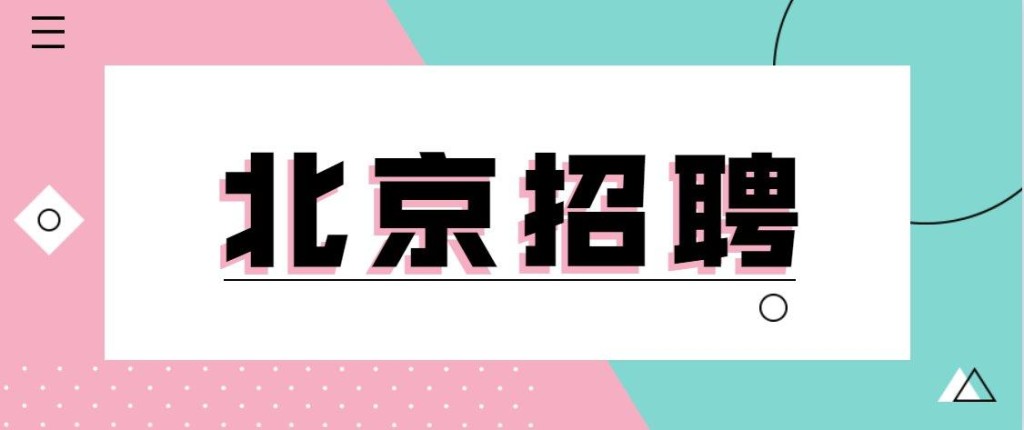 北京招聘